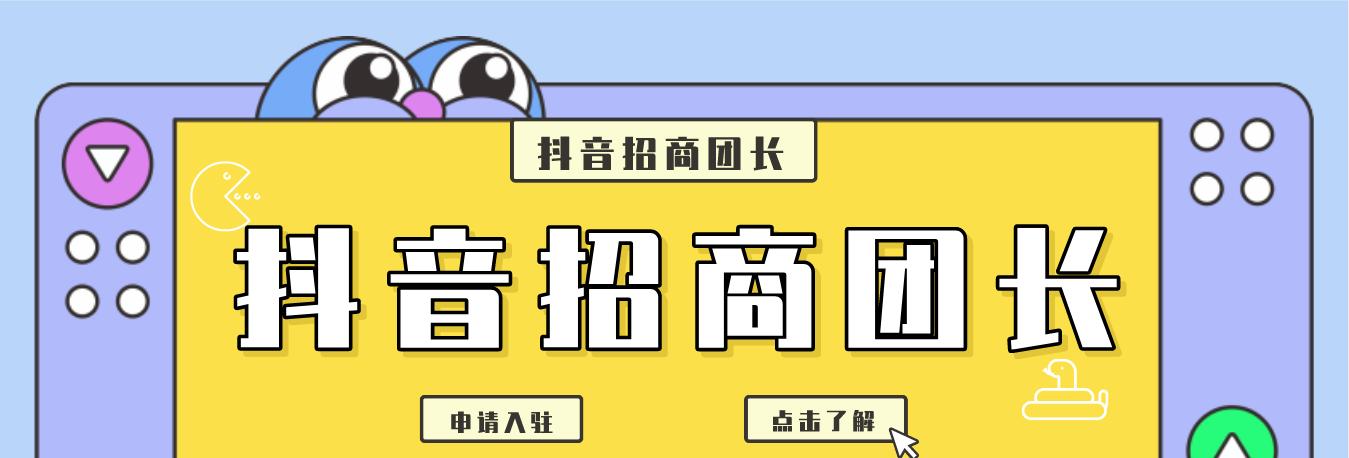 抖音招商团长

抖音招商团长

申请入驻

点击了解